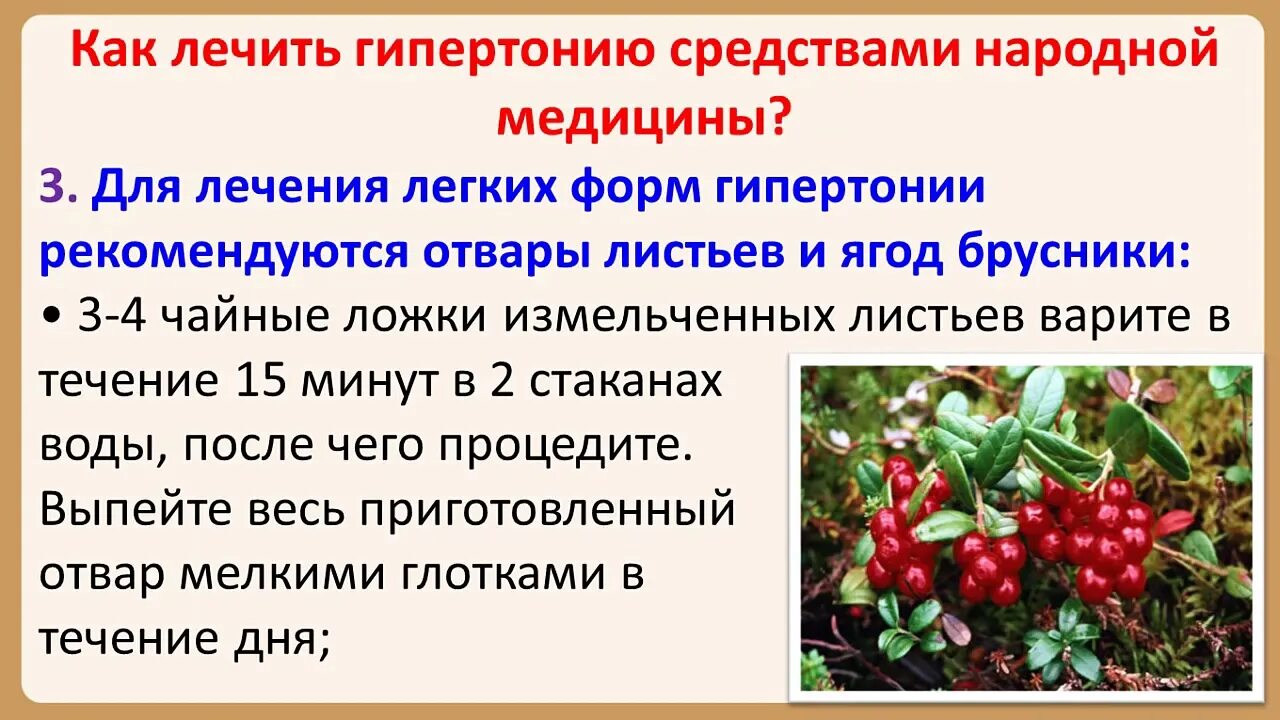 Как лечить гипертонию средствами народной медицины?

3. Для лечения легких форм гипертонии рекомендуются отвары листьев и ягод брусники:

• 3-4 чайные ложки измельченных листьев варите в течение 15 минут в 2 стаканах воды, после чего процедите. Выпейте весь приготовленный отвар мелкими глотками в течение дня;